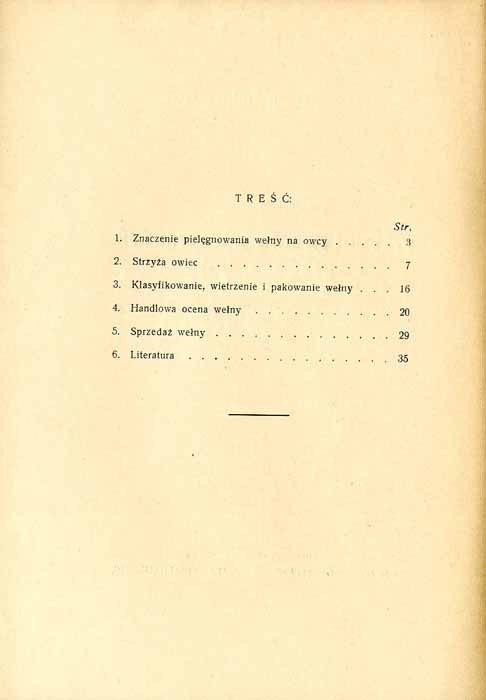 TREŚĆ:

Str.

1. Znaczenie pielęgnowania wełny na owcy 3

2. Strzyża owiec 7

3. Klasyfikowanie, wietrzenie i pakowanie wełny 16

4. Handlowa ocena wełny 20

5. Sprzedaż wełny 29

6. Literatura 35